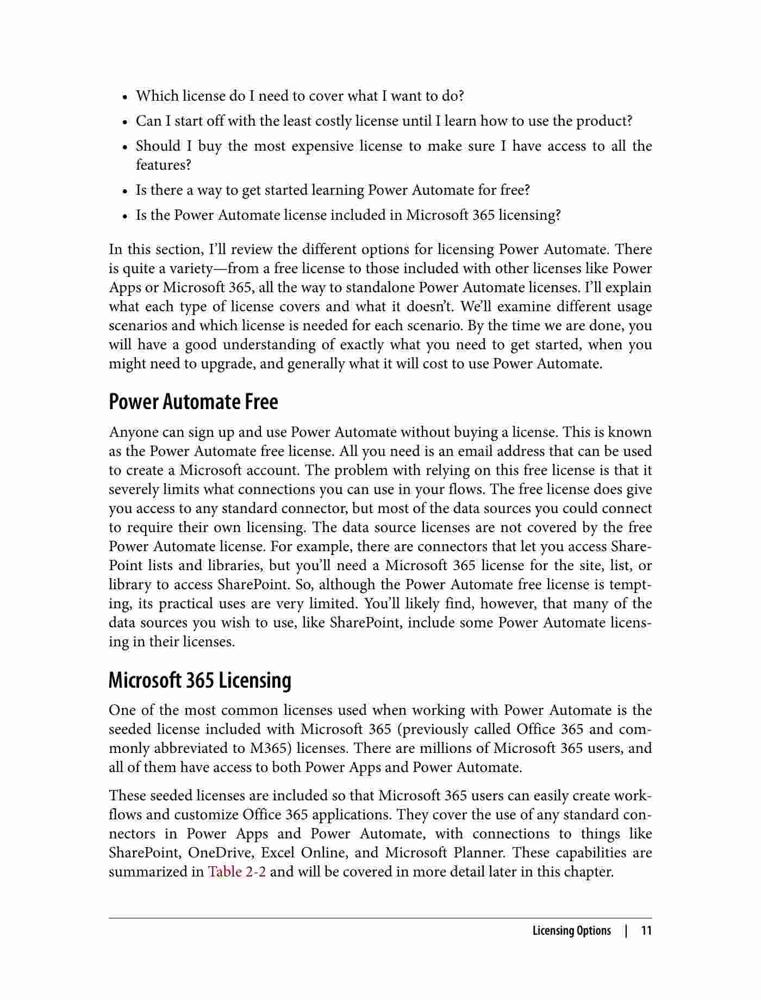 • Which license do I need to cover what I want to do?
• Can I start off with the least costly license until I learn how to use the product?
• Should I buy the most expensive license to make sure I have access to all the features?
• Is there a way to get started learning Power Automate for free?
• Is the Power Automate license included in Microsoft 365 licensing?

In this section, I'll review the different options for licensing Power Automate. There is quite a variety—from a free license to those included with other licenses like Power Apps or Microsoft 365, all the way to standalone Power Automate licenses. I'll explain what each type of license covers and what it doesn't. We'll examine different usage scenarios and which license is needed for each scenario. By the time we are done, you will have a good understanding of exactly what you need to get started, when you might need to upgrade, and generally what it will cost to use Power Automate.

Power Automate Free

Anyone can sign up and use Power Automate without buying a license. This is known as the Power Automate free license. All you need is an email address that can be used to create a Microsoft account. The problem with relying on this free license is that it severely limits what connections you can use in your flows. The free license does give you access to any standard connector, but most of the data sources you could connect to require their own licensing. The data source licenses are not covered by the free Power Automate license. For example, there are connectors that let you access SharePoint lists and libraries, but you'll need a Microsoft 365 license for the site, list, or library to access SharePoint. So, although the Power Automate free license is tempting, its practical uses are very limited. You'll likely find, however, that many of the data sources you wish to use, like SharePoint, include some Power Automate licensing in their licenses.

Microsoft 365 Licensing

One of the most common licenses used when working with Power Automate is the seeded license included with Microsoft 365 (previously called Office 365 and commonly abbreviated to M365) licenses. There are millions of Microsoft 365 users, and all of them have access to both Power Apps and Power Automate.

These seeded licenses are included so that Microsoft 365 users can easily create workflows and customize Office 365 applications. They cover the use of any standard connectors in Power Apps and Power Automate, with connections to things like SharePoint, OneDrive, Excel Online, and Microsoft Planner. These capabilities are summarized in Table 2-2 and will be covered in more detail later in this chapter.

Licensing Options | 11